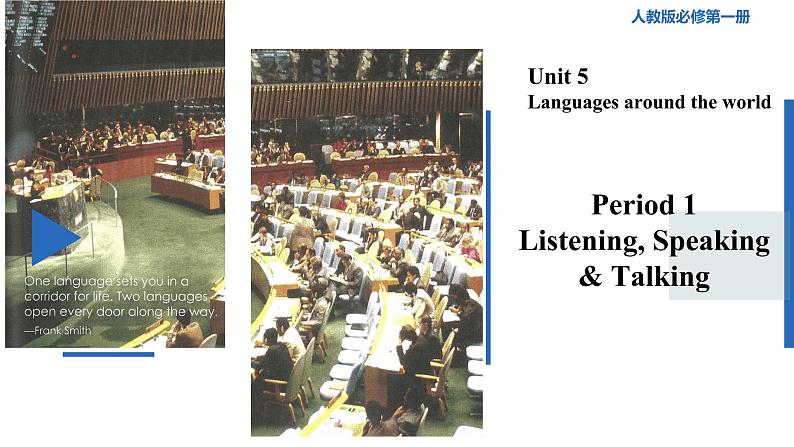 人教版必修第一册

One language sets you in a corridor for life. Two languages open every door along the way.
—Frank Smith

Unit 5
Languages around the world

Period 1
Listening, Speaking & Talking